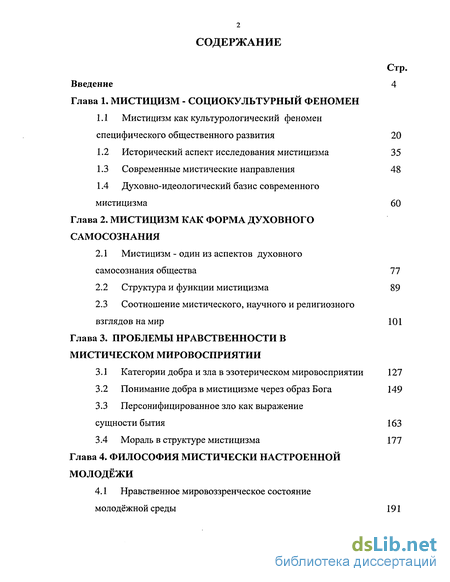 2

СОДЕРЖАНИЕ

Стр.

Введение 4

Глава 1. МИСТИЦИЗМ - СОЦИОКУЛЬТУРНЫЙ ФЕНОМЕН

1.1 Мистицизм как культурологический феномен специфического общественного развития 20

1.2 Исторический аспект исследования мистицизма 35

1.3 Современные мистические направления 48

1.4 Духовно-идеологический базис современного мистицизма 60

Глава 2. МИСТИЦИЗМ КАК ФОРМА ДУХОВНОГО САМОСОЗНАНИЯ

2.1 Мистицизм - один из аспектов духовного самосознания общества 77

2.2 Структура и функции мистицизма 89

2.3 Соотношение мистического, научного и религиозного взглядов на мир 101

Глава 3. ПРОБЛЕМЫ НРАВСТВЕННОСТИ В МИСТИЧЕСКОМ МИРОВОСПРИЯТИИ

3.1 Категории добра и зла в эзотерическом мировосприятии 127

3.2 Понимание добра в мистицизме через образ Бога 149

3.3 Персонифицированное зло как выражение сущности бытия 163

3.4 Мораль в структуре мистицизма 177

Глава 4. ФИЛОСОФИЯ МИСТИЧЕСКИ НАСТРОЕННОЙ МОЛОДЁЖИ

4.1 Нравственное мировоззренческое состояние молодёжной среды 191

dsLib.net
библиотека диссертаций